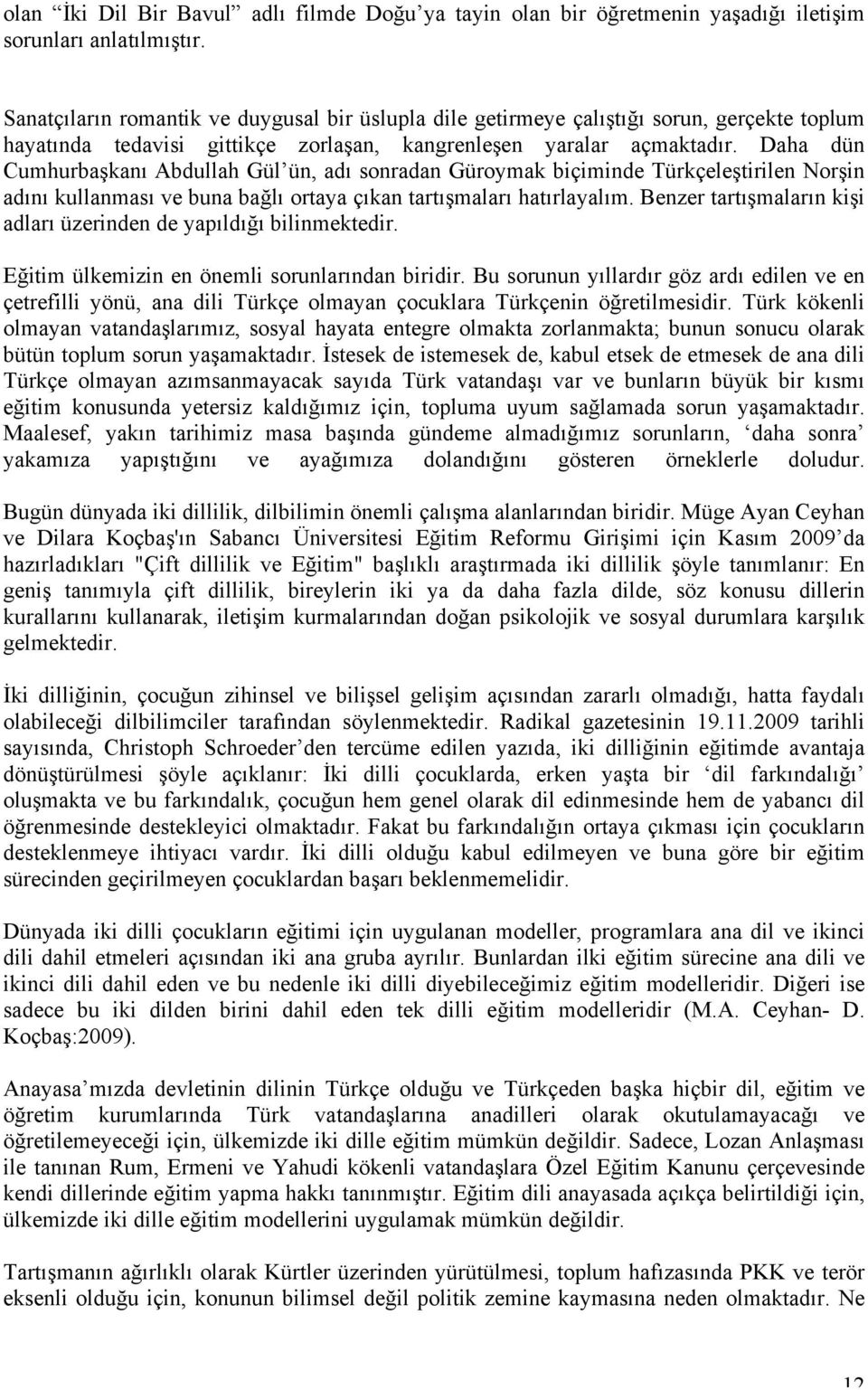 olan “İki Dil Bir Bavul” adlı filmde Doğu’ya tayin olan bir öğretmenin yaşadığı iletişim sorunları anlatılmıştır.

Sanatçıların romantik ve duygusal bir üslupla dile getirmeye çalıştığı sorun, gerçekte toplum hayatında tedavisi gittikçe zorlaşan, kangrenleşen yaralar açmaktadır. Daha dün Cumhurbaşkanı Abdullah Gül’ün, adı sonradan Güroymak biçiminde Türkçeleştirilen Norşin adını kullanması ve buna bağlı ortaya çıkan tartışmaları hatırlayalım. Benzer tartışmaların kişi adları üzerinden de yapıldığı bilinmektedir.

Eğitim ülkemizin en önemli sorunlarından biridir. Bu sorunun yıllardır göz ardı edilen ve en çetrefilli yönü, ana dili Türkçe olmayan çocuklara Türkçenin öğretilmesidir. Türk kökenli olmayan vatandaşlarımız, sosyal hayata entegre olmakta zorlanmakta; bunun sonucu olarak bütün toplum sorun yaşamaktadır. İstesek de istemesek de, kabul etsek de etmesek de ana dili Türkçe olmayan azımsanmayacak sayıda Türk vatandaşı var ve bunların büyük bir kısmı eğitim konusunda yetersiz kaldığımız için, topluma uyum sağlamada sorun yaşamaktadır. Maalesef, yakın tarihimiz masa başında gündeme almadığımız sorunların, ‘daha sonra’ yakamıza yapıştığını ve ayağımıza dolandığını gösteren örneklerle doludur.

Bugün dünyada iki dillilik, dilbilimin önemli çalışma alanlarından biridir. Müge Ayan Ceyhan ve Dilara Koçbaş'ın Sabancı Üniversitesi Eğitim Reformu Girişimi için Kasım 2009’da hazırladıkları "Çift dillilik ve Eğitim" başlıklı araştırmada iki dillilik şöyle tanımlanır: En geniş tanımıyla çift dillilik, bireylerin iki ya da daha fazla dilde, söz konusu dillerin kurallarını kullanarak, iletişim kurmalarından doğan psikolojik ve sosyal durumlara karşılık gelmektedir.

İki dilliğinin, çocuğun zihinsel ve bilişsel gelişim açısından zararlı olmadığı, hatta faydalı olabileceği dilbilimciler tarafından söylenmektedir. Radikal gazetesinin 19.11.2009 tarihli sayısında, Christoph Schroeder’den tercüme edilen yazıda, iki dilliğinin eğitimde avantaja dönüştürülmesi şöyle açıklanır: İki dilli çocuklarda, erken yaşta bir ‘dil farkındalığı’ oluşmakta ve bu farkındalık, çocuğun hem genel olarak dil edinmesinde hem de yabancı dil öğrenmesinde destekleyici olmaktadır. Fakat bu farkındalığın ortaya çıkması için çocukların desteklenmeye ihtiyacı vardır. İki dilli olduğu kabul edilmeyen ve buna göre bir eğitim sürecinden geçirilmeyen çocuklardan başarı beklenmemelidir.

Dünyada iki dilli çocukların eğitimi için uygulanan modeller, programlara ana dil ve ikinci dili dahil etmeleri açısından iki ana gruba ayrılır. Bunlardan ilki eğitim sürecine ana dili ve ikinci dili dahil eden ve bu nedenle iki dilli diyebileceğimiz eğitim modelleridir. Diğeri ise sadece bu iki dilden birini dahil eden tek dilli eğitim modelleridir (M.A. Ceyhan- D. Koçbaş:2009).

Anayasa’mızda devletinin dilinin Türkçe olduğu ve Türkçeden başka hiçbir dil, eğitim ve öğretim kurumlarında Türk vatandaşlarına anadilleri olarak okutulamayacağı ve öğretilemeyeceği için, ülkemizde iki dille eğitim mümkün değildir. Sadece, Lozan Anlaşması ile tanınan Rum, Ermeni ve Yahudi kökenli vatandaşlara Özel Eğitim Kanunu çerçevesinde kendi dillerinde eğitim yapma hakkı tanınmıştır. Eğitim dili anayasada açıkça belirtildiği için, ülkemizde iki dille eğitim modellerini uygulamak mümkün değildir.

Tartışmanın ağırlıklı olarak Kürtler üzerinden yürütülmesi, toplum hafızasında PKK ve terör eksenli olduğu için, konunun bilimsel değil politik zemine kaymasına neden olmaktadır. Ne

12